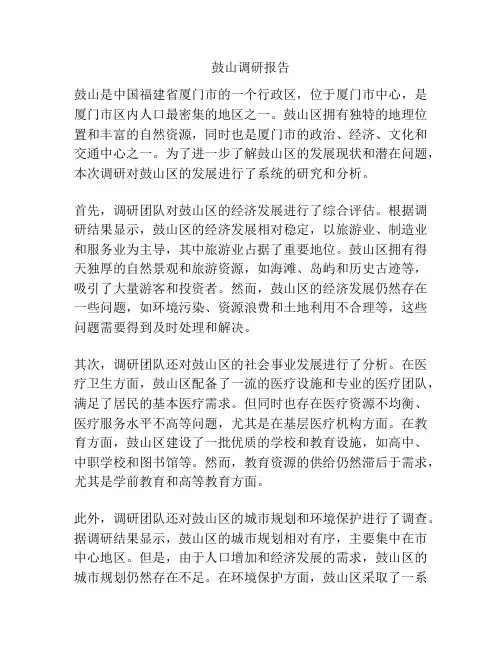 鼓山调研报告

鼓山是中国福建省厦门市的一个行政区，位于厦门市中心，是厦门市区内人口最密集的地区之一。鼓山区拥有独特的地理位置和丰富的自然资源，同时也是厦门市的政治、经济、文化和交通中心之一。为了进一步了解鼓山区的发展现状和潜在问题，本次调研对鼓山区的发展进行了系统的研究和分析。

首先，调研团队对鼓山区的经济发展进行了综合评估。根据调研结果显示，鼓山区的经济发展相对稳定，以旅游业、制造业和服务业为主导，其中旅游业占据了重要地位。鼓山区拥有得天独厚的自然景观和旅游资源，如海滩、岛屿和历史古迹等，吸引了大量游客和投资者。然而，鼓山区的经济发展仍然存在一些问题，如环境污染、资源浪费和土地利用不合理等，这些问题需要得到及时处理和解决。

其次，调研团队还对鼓山区的社会事业发展进行了分析。在医疗卫生方面，鼓山区配备了一流的医疗设施和专业的医疗团队，满足了居民的基本医疗需求。但同时也存在医疗资源不均衡、医疗服务水平不高等问题，尤其是在基层医疗机构方面。在教育方面，鼓山区建设了一批优质的学校和教育设施，如高中、中职学校和图书馆等。然而，教育资源的供给仍然滞后于需求，尤其是学前教育和高等教育方面。

此外，调研团队还对鼓山区的城市规划和环境保护进行了调查。据调研结果显示，鼓山区的城市规划相对有序，主要集中在市中心地区。但是，由于人口增加和经济发展的需求，鼓山区的城市规划仍然存在不足。在环境保护方面，鼓山区采取了一系